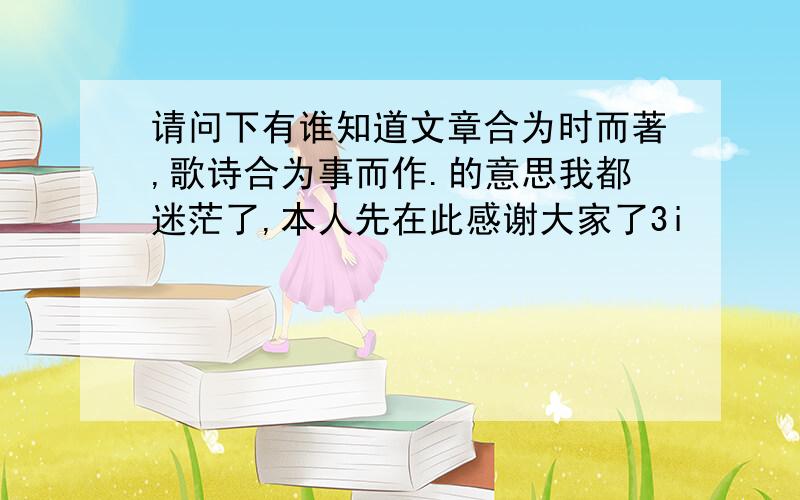 请问下有谁知道文章合为时而著,歌诗合为事而作.的意思我都迷茫了,本人先在此感谢大家了3i